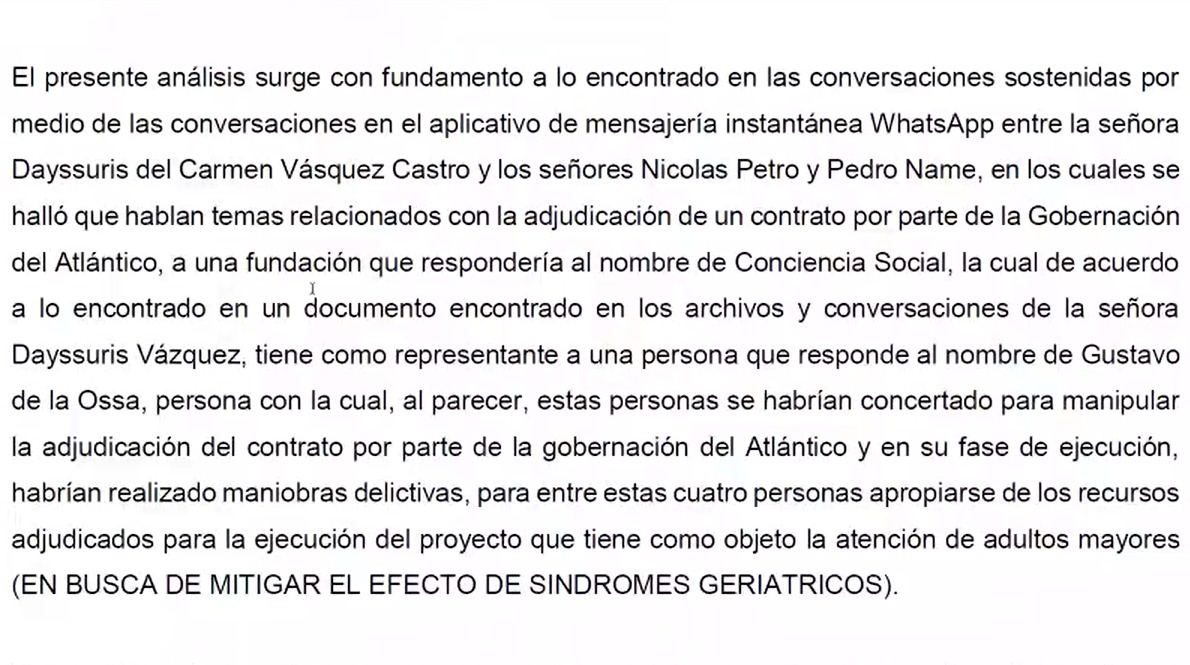 El presente análisis surge con fundamento a lo encontrado en las conversaciones sostenidas por medio de las conversaciones en el aplicativo de mensajería instantánea WhatsApp entre la señora Dayssuris del Carmen Vásquez Castro y los señores Nicolas Petro y Pedro Name, en los cuales se halló que hablan temas relacionados con la adjudicación de un contrato por parte de la Gobernación del Atlántico, a una fundación que respondería al nombre de Conciencia Social, la cual de acuerdo a lo encontrado en un documento encontrado en los archivos y conversaciones de la señora Dayssuris Vázquez, tiene como representante a una persona que responde al nombre de Gustavo de la Ossa, persona con la cual, al parecer, estas personas se habrían concertado para manipular la adjudicación del contrato por parte de la gobernación del Atlántico y en su fase de ejecución, habrían realizado maniobras delictivas, para entre estas cuatro personas apropiarse de los recursos adjudicados para la ejecución del proyecto que tiene como objeto la atención de adultos mayores (EN BUSCA DE MITIGAR EL EFECTO DE SINDROMES GERIATRICOS).